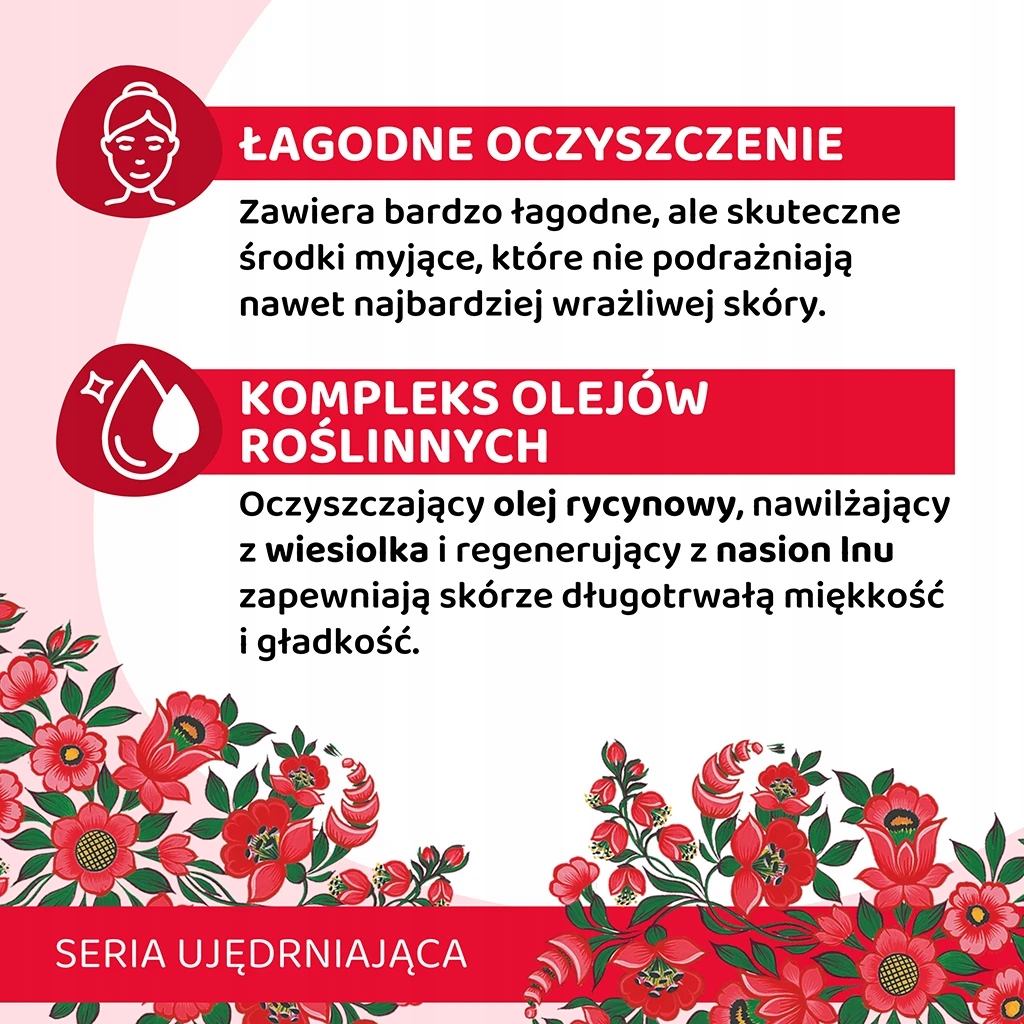 ŁAGODNE OCZYSZCZENIE

Zawiera bardzo łagodne, ale skuteczne środki myjące, które nie podrażniają nawet najbardziej wrażliwej skóry.

KOMPLEKS OLEJÓW ROŚLINNYCH

Oczyszczający olej rycynowy, nawilżający z wiesiolka i regenerujący z nasion lnu zapewniają skórze długotrwałą miękkość i gładkość.

SERIA UJĘDRNIAJĄCA